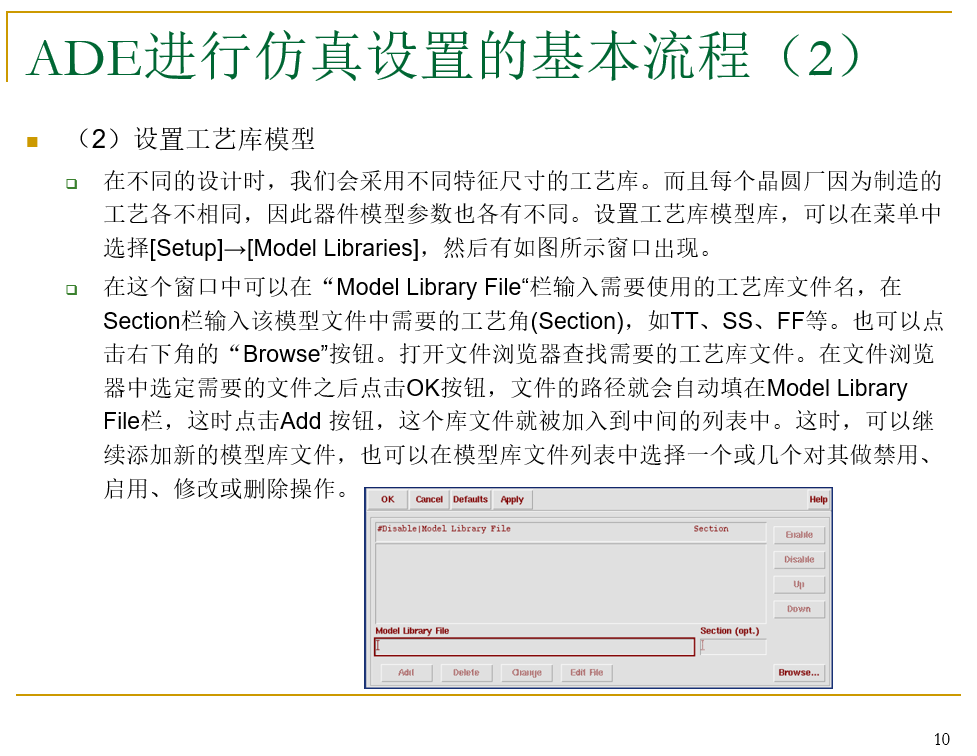 ADE进行仿真设置的基本流程（2）

（2）设置工艺库模型

在不同的设计时，我们会采用不同特征尺寸的工艺库。而且每个晶圆厂因为制造的工艺各不相同，因此器件模型参数也各有不同。设置工艺库模型库，可以在菜单中选择[Setup]→[Model Libraries]，然后有如图所示窗口出现。

在这个窗口中可以在“Model Library File“栏输入需要使用的工艺库文件名，在Section栏输入该模型文件中需要的工艺角(Section)，如TT、SS、FF等。也可以点击右下角的“Browse”按钮。打开文件浏览器查找需要的工艺库文件。在文件浏览器中选定需要的文件之后点击OK按钮，文件的路径就会自动填在Model Library File栏，这时点击Add 按钮，这个库文件就被加入到中间的列表中。这时，可以继续添加新的模型库文件，也可以在模型库文件列表中选择一个或几个对其做禁用、启用、修改或删除操作。

OK Cancel Defaults Apply Help

#Disable|Model Library File Section

Enable
Disable
Up
Down

Model Library File
Section (opt.)

Add Delete Change Edit File Browse...

10